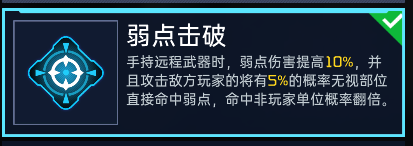 弱点击破

手持远程武器时，弱点伤害提高10%，并且攻击敌方玩家的将有5%的概率无视部位直接命中弱点，命中非玩家单位概率翻倍。